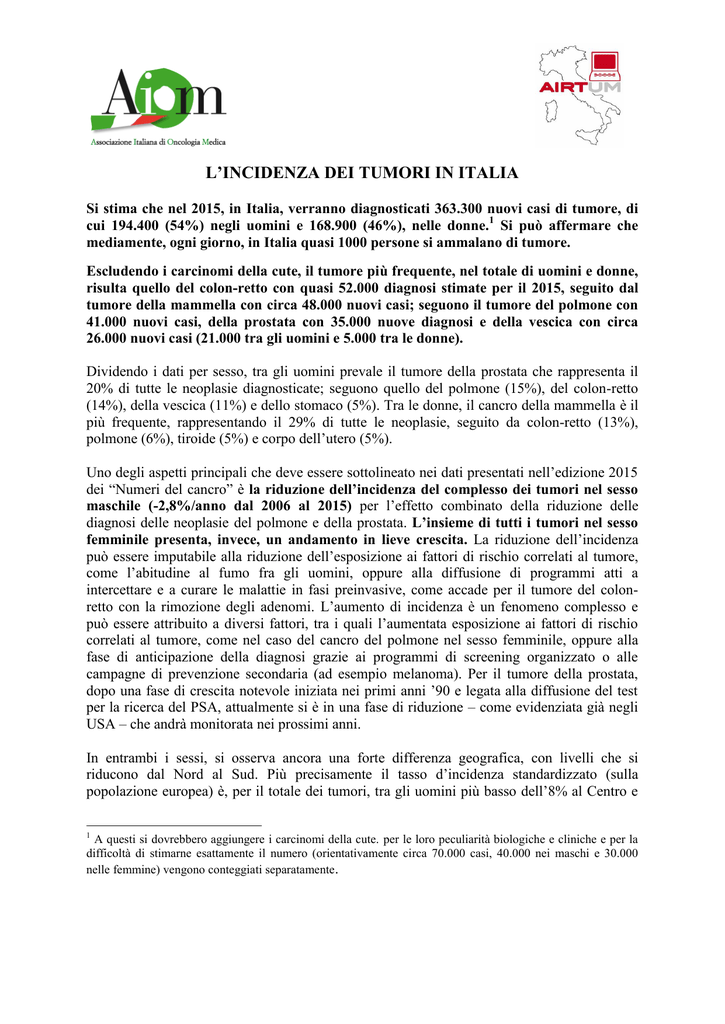 Aiom
Associazione Italiana di Oncologia Medica

AIRTUM

L'INCIDENZA DEI TUMORI IN ITALIA

Si stima che nel 2015, in Italia, verranno diagnosticati 363.300 nuovi casi di tumore, di cui 194.400 (54%) negli uomini e 168.900 (46%), nelle donne.$^1$ Si può affermare che mediamente, ogni giorno, in Italia quasi 1000 persone si ammalano di tumore.

Escludendo i carcinomi della cute, il tumore più frequente, nel totale di uomini e donne, risulta quello del colon-retto con quasi 52.000 diagnosi stimate per il 2015, seguito dal tumore della mammella con circa 48.000 nuovi casi; seguono il tumore del polmone con 41.000 nuovi casi, della prostata con 35.000 nuove diagnosi e della vescica con circa 26.000 nuovi casi (21.000 tra gli uomini e 5.000 tra le donne).

Dividendo i dati per sesso, tra gli uomini prevale il tumore della prostata che rappresenta il 20% di tutte le neoplasie diagnosticate; seguono quello del polmone (15%), del colon-retto (14%), della vescica (11%) e dello stomaco (5%). Tra le donne, il cancro della mammella è il più frequente, rappresentando il 29% di tutte le neoplasie, seguito da colon-retto (13%), polmone (6%), tiroide (5%) e corpo dell'utero (5%).

Uno degli aspetti principali che deve essere sottolineato nei dati presentati nell'edizione 2015 dei "Numeri del cancro" è la riduzione dell'incidenza del complesso dei tumori nel sesso maschile (-2,8%/anno dal 2006 al 2015) per l'effetto combinato della riduzione delle diagnosi delle neoplasie del polmone e della prostata. L'insieme di tutti i tumori nel sesso femminile presenta, invece, un andamento in lieve crescita. La riduzione dell'incidenza può essere imputabile alla riduzione dell'esposizione ai fattori di rischio correlati al tumore, come l'abitudine al fumo fra gli uomini, oppure alla diffusione di programmi atti a intercettare e a curare le malattie in fasi preinvasive, come accade per il tumore del colon-retto con la rimozione degli adenomi. L'aumento di incidenza è un fenomeno complesso e può essere attribuito a diversi fattori, tra i quali l'aumentata esposizione ai fattori di rischio correlati al tumore, come nel caso del cancro del polmone nel sesso femminile, oppure alla fase di anticipazione della diagnosi grazie ai programmi di screening organizzato o alle campagne di prevenzione secondaria (ad esempio melanoma). Per il tumore della prostata, dopo una fase di crescita notevole iniziata nei primi anni '90 e legata alla diffusione del test per la ricerca del PSA, attualmente si è in una fase di riduzione – come evidenziata già negli USA – che andrà monitorata nei prossimi anni.

In entrambi i sessi, si osserva ancora una forte differenza geografica, con livelli che si riducono dal Nord al Sud. Più precisamente il tasso d'incidenza standardizzato (sulla popolazione europea) è, per il totale dei tumori, tra gli uomini più basso dell'8% al Centro e

$^1$ A questi si dovrebbero aggiungere i carcinomi della cute. per le loro peculiarità biologiche e cliniche e per la difficoltà di stimarne esattamente il numero (orientativamente circa 70.000 casi, 40.000 nei maschi e 30.000 nelle femmine) vengono conteggiati separatamente.